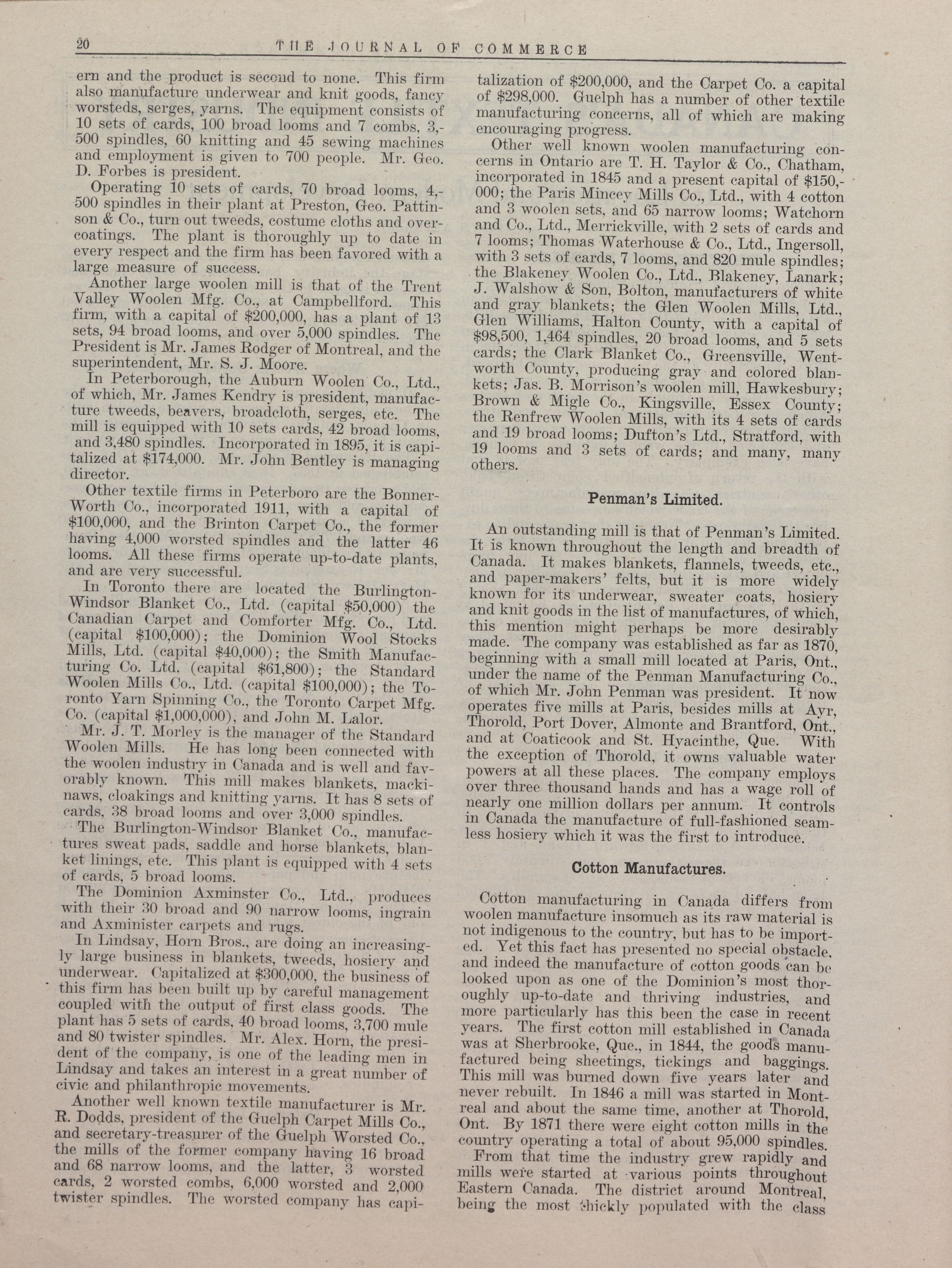 20 THE JOURNAL OF COMMERCE

ern and the product is second to none. This firm also manufacture underwear and knit goods, fancy worsteds, serges, yarns. The equipment consists of 10 sets of cards, 100 broad looms and 7 combs, 3,500 spindles, 60 knitting and 45 sewing machines and employment is given to 700 people. Mr. Geo. D. Forbes is president.

Operating 10 sets of cards, 70 broad looms, 4,500 spindles in their plant at Preston, Geo. Pattinson & Co., turn out tweeds, costume cloths and overcoatings. The plant is thoroughly up to date in every respect and the firm has been favored with a large measure of success.

Another large woolen mill is that of the Trent Valley Woolen Mfg. Co., at Campbellford. This firm, with a capital of $200,000, has a plant of 13 sets, 94 broad looms, and over 5,000 spindles. The President is Mr. James Rodger of Montreal, and the superintendent, Mr. S. J. Moore.

In Peterborough, the Auburn Woolen Co., Ltd., of which, Mr. James Kendry is president, manufacture tweeds, beavers, broadcloth, serges, etc. The mill is equipped with 10 sets cards, 42 broad looms, and 3,480 spindles. Incorporated in 1895, it is capitalized at $174,000. Mr. John Bentley is managing director.

Other textile firms in Peterboro are the Bonner-Worth Co., incorporated 1911, with a capital of $100,000, and the Brinton Carpet Co., the former having 4,000 worsted spindles and the latter 46 looms. All these firms operate up-to-date plants, and are very successful.

In Toronto there are located the Burlington-Windsor Blanket Co., Ltd. (capital $50,000) the Canadian Carpet and Comforter Mfg. Co., Ltd. (capital $100,000); the Dominion Wool Stocks Mills, Ltd. (capital $40,000); the Smith Manufacturing Co. Ltd. (capital $61,800); the Standard Woolen Mills Co., Ltd. (capital $100,000); the Toronto Yarn Spinning Co., the Toronto Carpet Mfg. Co. (capital $1,000,000), and John M. Lalor.

Mr. J. T. Morley is the manager of the Standard Woolen Mills. He has long been connected with the woolen industry in Canada and is well and favorably known. This mill makes blankets, mackinaws, cloakings and knitting yarns. It has 8 sets of cards, 38 broad looms and over 3,000 spindles.

The Burlington-Windsor Blanket Co., manufactures sweat pads, saddle and horse blankets, blanket linings, etc. This plant is equipped with 4 sets of cards, 5 broad looms.

The Dominion Axminster Co., Ltd., produces with their 30 broad and 90 narrow looms, ingrain and Axminister carpets and rugs.

In Lindsay, Horn Bros., are doing an increasingly large business in blankets, tweeds, hosiery and underwear. Capitalized at $300,000, the business of this firm has been built up by careful management coupled with the output of first class goods. The plant has 5 sets of cards, 40 broad looms, 3,700 mule and 80 twister spindles. Mr. Alex. Horn, the president of the company, is one of the leading men in Lindsay and takes an interest in a great number of civic and philanthropic movements.

Another well known textile manufacturer is Mr. R. Dodds, president of the Guelph Carpet Mills Co., and secretary-treasurer of the Guelph Worsted Co., the mills of the former company having 16 broad and 68 narrow looms, and the latter, 3 worsted cards, 2 worsted combs, 6,000 worsted and 2,000 twister spindles. The worsted company has capitalization of $200,000, and the Carpet Co. a capital of $298,000. Guelph has a number of other textile manufacturing concerns, all of which are making encouraging progress.

Other well known woolen manufacturing concerns in Ontario are T. H. Taylor & Co., Chatham, incorporated in 1845 and a present capital of $150,000; the Paris Mincey Mills Co., Ltd., with 4 cotton and 3 woolen sets, and 65 narrow looms; Watchorn and Co., Ltd., Merrickville, with 2 sets of cards and 7 looms; Thomas Waterhouse & Co., Ltd., Ingersoll, with 3 sets of cards, 7 looms, and 820 mule spindles; the Blakeney Woolen Co., Ltd., Blakeney, Lanark; J. Walshow & Son, Bolton, manufacturers of white and gray blankets; the Glen Woolen Mills, Ltd., Glen Williams, Halton County, with a capital of $98,500, 1,464 spindles, 20 broad looms, and 5 sets cards; the Clark Blanket Co., Greensville, Wentworth County, producing gray and colored blankets; Jas. B. Morrison's woolen mill, Hawkesbury; Brown & Migle Co., Kingsville, Essex County; the Renfrew Woolen Mills, with its 4 sets of cards and 19 broad looms; Dufton's Ltd., Stratford, with 19 looms and 3 sets of cards; and many, many others.

Penman's Limited.

An outstanding mill is that of Penman's Limited. It is known throughout the length and breadth of Canada. It makes blankets, flannels, tweeds, etc., and paper-makers' felts, but it is more widely known for its underwear, sweater coats, hosiery and knit goods in the list of manufactures, of which, this mention might perhaps be more desirably made. The company was established as far as 1870, beginning with a small mill located at Paris, Ont., under the name of the Penman Manufacturing Co., of which Mr. John Penman was president. It now operates five mills at Paris, besides mills at Ayr, Thorold, Port Dover, Almonte and Brantford, Ont., and at Coaticook and St. Hyacinthe, Que. With the exception of Thorold, it owns valuable water powers at all these places. The company employs over three thousand hands and has a wage roll of nearly one million dollars per annum. It controls in Canada the manufacture of full-fashioned seamless hosiery which it was the first to introduce.

Cotton Manufactures.

Cotton manufacturing in Canada differs from woolen manufacture insomuch as its raw material is not indigenous to the country, but has to be imported. Yet this fact has presented no special obstacle, and indeed the manufacture of cotton goods can be looked upon as one of the Dominion's most thoroughly up-to-date and thriving industries, and more particularly has this been the case in recent years. The first cotton mill established in Canada was at Sherbrooke, Que., in 1844, the goods manufactured being sheetings, tickings and baggings. This mill was burned down five years later and never rebuilt. In 1846 a mill was started in Montreal and about the same time, another at Thorold, Ont. By 1871 there were eight cotton mills in the country operating a total of about 95,000 spindles.

From that time the industry grew rapidly and mills were started at various points throughout Eastern Canada. The district around Montreal, being the most thickly populated with the class